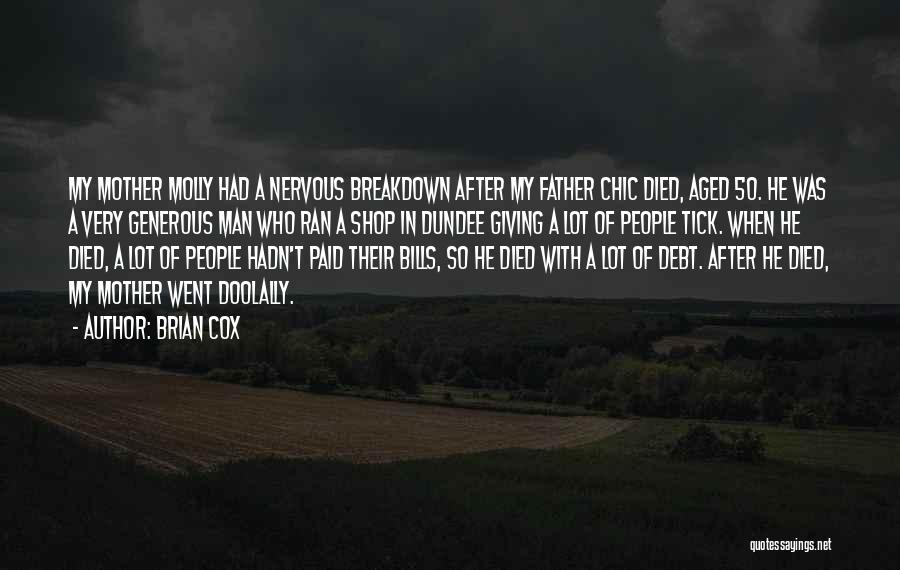 MY MOTHER MOLLY HAD A NERVOUS BREAKDOWN AFTER MY FATHER CHIC DIED, AGED 50. HE WAS A VERY GENEROUS MAN WHO RAN A SHOP IN DUNDEE GIVING A LOT OF PEOPLE TICK. WHEN HE DIED, A LOT OF PEOPLE HADN'T PAID THEIR BILLS, SO HE DIED WITH A LOT OF DEBT. AFTER HE DIED, MY MOTHER WENT DOOLALLY.

- AUTHOR: BRIAN COX

quotessayings.net